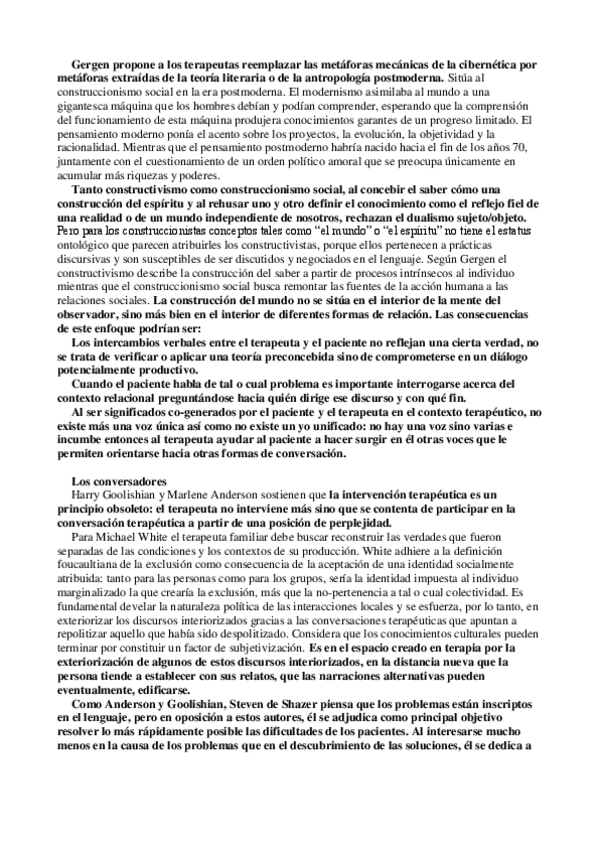 Gergen propone a los terapeutas reemplazar las metáforas mecánicas de la cibernética por metáforas extraídas de la teoría literaria o de la antropología postmoderna. Sitúa al construccionismo social en la era postmoderna. El modernismo asimilaba al mundo a una gigantesca máquina que los hombres debían y podían comprender, esperando que la comprensión del funcionamiento de esta máquina produjera conocimientos garantes de un progreso limitado. El pensamiento moderno ponía el acento sobre los proyectos, la evolución, la objetividad y la racionalidad. Mientras que el pensamiento postmoderno habría nacido hacia el fin de los años 70, juntamente con el cuestionamiento de un orden político amoral que se preocupa únicamente en acumular más riquezas y poderes.

Tanto constructivismo como construccionismo social, al concebir el saber cómo una construcción del espíritu y al rehusar uno y otro definir el conocimiento como el reflejo fiel de una realidad o de un mundo independiente de nosotros, rechazan el dualismo sujeto/objeto. Pero para los construccionistas conceptos tales como "el mundo" o "el espíritu" no tiene el estatus ontológico que parecen atribuirles los constructivistas, porque ellos pertenecen a prácticas discursivas y son susceptibles de ser discutidos y negociados en el lenguaje. Según Gergen el constructivismo describe la construcción del saber a partir de procesos intrínsecos al individuo mientras que el construccionismo social busca remontar las fuentes de la acción humana a las relaciones sociales. La construcción del mundo no se sitúa en el interior de la mente del observador, sino más bien en el interior de diferentes formas de relación. Las consecuencias de este enfoque podrían ser:

Los intercambios verbales entre el terapeuta y el paciente no reflejan una cierta verdad, no se trata de verificar o aplicar una teoría preconcebida sino de comprometerse en un diálogo potencialmente productivo.

Cuando el paciente habla de tal o cual problema es importante interrogarse acerca del contexto relacional preguntándose hacia quién dirige ese discurso y con qué fin.

Al ser significados co-generados por el paciente y el terapeuta en el contexto terapéutico, no existe más una voz única así como no existe un yo unificado: no hay una voz sino varias e incumbe entonces al terapeuta ayudar al paciente a hacer surgir en él otras voces que le permiten orientarse hacia otras formas de conversación.

Los conversadores

Harry Goolishian y Marlene Anderson sostienen que la intervención terapéutica es un principio obsoleto: el terapeuta no interviene más sino que se contenta de participar en la conversación terapéutica a partir de una posición de perplejidad.

Para Michael White el terapeuta familiar debe buscar reconstruir las verdades que fueron separadas de las condiciones y los contextos de su producción. White adhiere a la definición foucaultiana de la exclusión como consecuencia de la aceptación de una identidad socialmente atribuida: tanto para las personas como para los grupos, sería la identidad impuesta al individuo marginalizado la que crearía la exclusión, más que la no-pertenencia a tal o cual colectividad. Es fundamental develar la naturaleza política de las interacciones locales y se esfuerza, por lo tanto, en exteriorizar los discursos interiorizados gracias a las conversaciones terapéuticas que apuntan a repolitizar aquello que había sido despolitizado. Considera que los conocimientos culturales pueden terminar por constituir un factor de subjetivización. Es en el espacio creado en terapia por la exteriorización de algunos de estos discursos interiorizados, en la distancia nueva que la persona tiende a establecer con sus relatos, que las narraciones alternativas pueden eventualmente, edificarse.

Como Anderson y Goolishian, Steven de Shazer piensa que los problemas están inscriptos en el lenguaje, pero en oposición a estos autores, él se adjudica como principal objetivo resolver lo más rápidamente posible las dificultades de los pacientes. Al interesarse mucho menos en la causa de los problemas que en el descubrimiento de las soluciones, él se dedica a